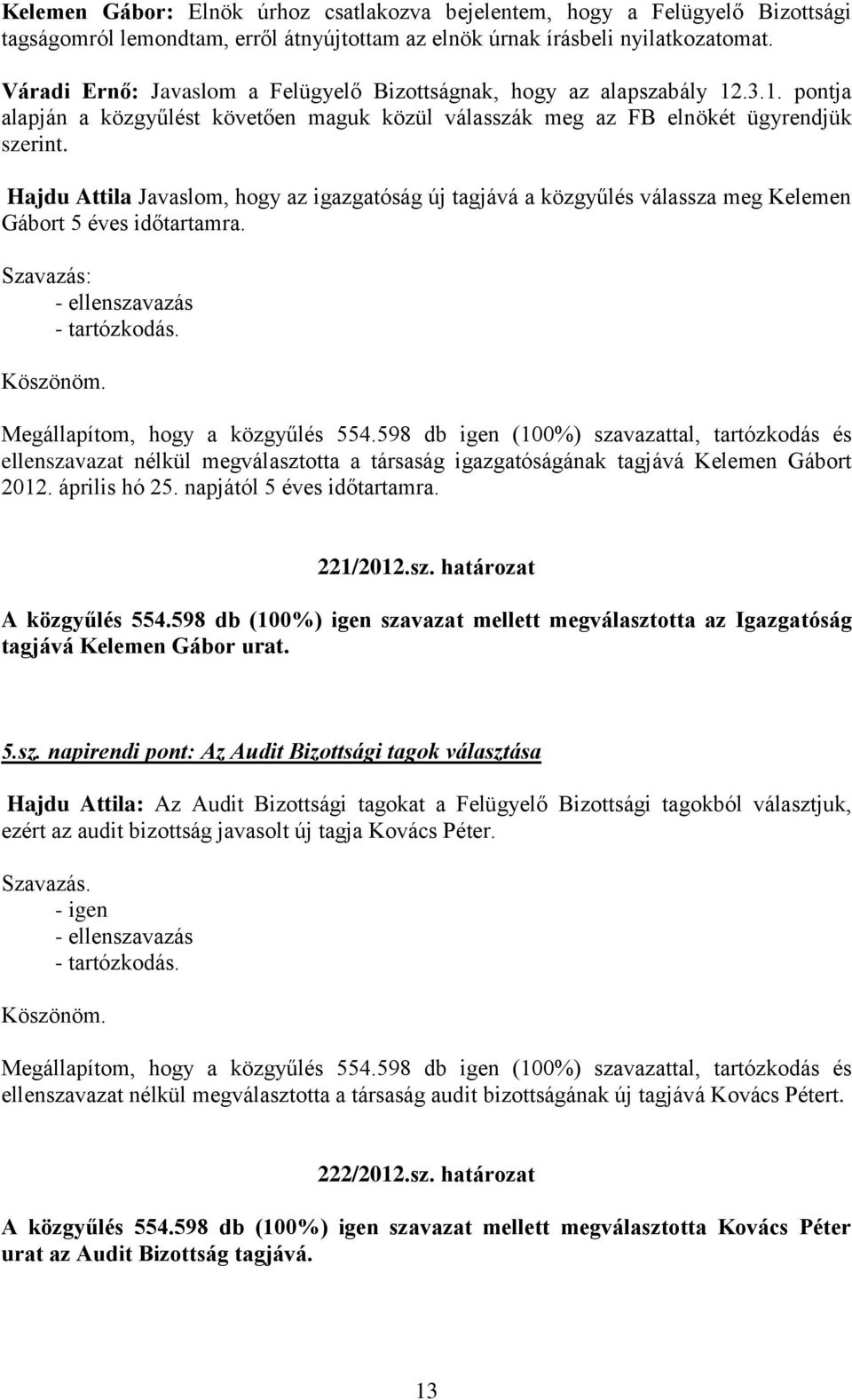 Kelemen Gábor: Elnök úrhoz csatlakozva bejelentem, hogy a Felügyelő Bizottsági tagságomról lemondtam, erről átnyújtottam az elnök úrnak írásbeli nyilatkozatomat.

Váradi Ernő: Javaslom a Felügyelő Bizottságnak, hogy az alapszabály 12.3.1. pontja alapján a közgyűlést követően maguk közül válasszák meg az FB elnökét ügyrendjük szerint.

Hajdu Attila Javaslom, hogy az igazgatóság új tagjává a közgyűlés válassza meg Kelemen Gábort 5 éves időtartamra.

Szavazás:
- ellenszavazás
- tartózkodás.

Köszönöm.

Megállapítom, hogy a közgyűlés 554.598 db igen (100%) szavazattal, tartózkodás és ellenszavazat nélkül megválasztotta a társaság igazgatóságának tagjává Kelemen Gábort 2012. április hó 25. napjától 5 éves időtartamra.

221/2012.sz. határozat

A közgyűlés 554.598 db (100%) igen szavazat mellett megválasztotta az Igazgatóság tagjává Kelemen Gábor urat.

5.sz. napirendi pont: Az Audit Bizottsági tagok választása

Hajdu Attila: Az Audit Bizottsági tagokat a Felügyelő Bizottsági tagokból választjuk, ezért az audit bizottság javasolt új tagja Kovács Péter.

Szavazás.
- igen
- ellenszavazás
- tartózkodás.

Köszönöm.

Megállapítom, hogy a közgyűlés 554.598 db igen (100%) szavazattal, tartózkodás és ellenszavazat nélkül megválasztotta a társaság audit bizottságának új tagjává Kovács Pétert.

222/2012.sz. határozat

A közgyűlés 554.598 db (100%) igen szavazat mellett megválasztotta Kovács Péter urat az Audit Bizottság tagjává.

13